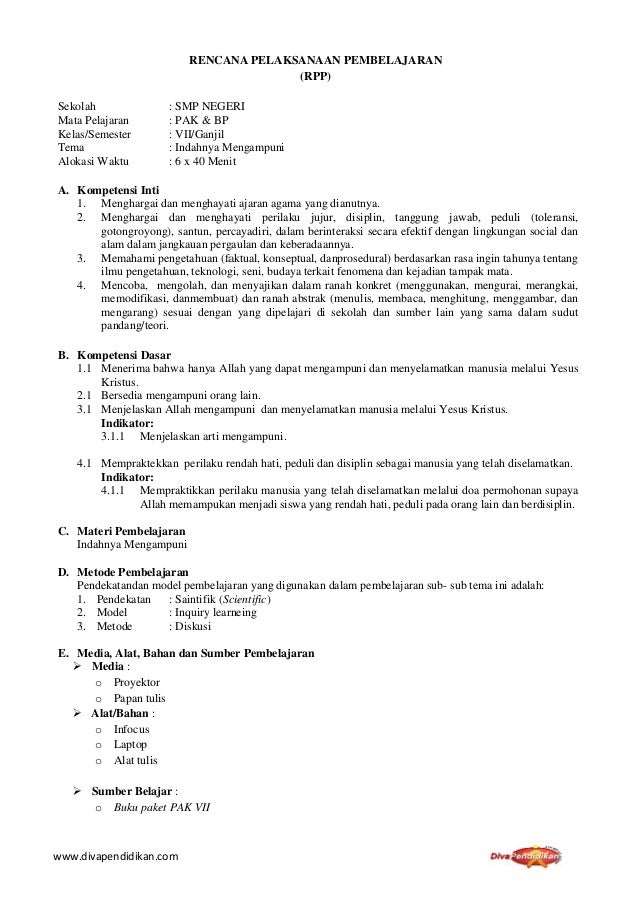 RENCANA PELAKSANAAN PEMBELAJARAN
(RPP)

Sekolah : SMP NEGERI
Mata Pelajaran : PAK & BP
Kelas/Semester : VII/Ganjil
Tema : Indahnya Mengampuni
Alokasi Waktu : 6 x 40 Menit

A. Kompetensi Inti
1. Menghargai dan menghayati ajaran agama yang dianutnya.
2. Menghargai dan menghayati perilaku jujur, disiplin, tanggung jawab, peduli (toleransi, gotongroyong), santun, percayadiri, dalam berinteraksi secara efektif dengan lingkungan social dan alam dalam jangkauan pergaulan dan keberadaannya.
3. Memahami pengetahuan (faktual, konseptual, danprosedural) berdasarkan rasa ingin tahunya tentang ilmu pengetahuan, teknologi, seni, budaya terkait fenomena dan kejadian tampak mata.
4. Mencoba, mengolah, dan menyajikan dalam ranah konkret (menggunakan, mengurai, merangkai, memodifikasi, danmembuat) dan ranah abstrak (menulis, membaca, menghitung, menggambar, dan mengarang) sesuai dengan yang dipelajari di sekolah dan sumber lain yang sama dalam sudut pandang/teori.

B. Kompetensi Dasar
1.1 Menerima bahwa hanya Allah yang dapat mengampuni dan menyelamatkan manusia melalui Yesus Kristus.
2.1 Bersedia mengampuni orang lain.
3.1 Menjelaskan Allah mengampuni dan menyelamatkan manusia melalui Yesus Kristus.
Indikator:
3.1.1 Menjelaskan arti mengampuni.

4.1 Mempraktekkan perilaku rendah hati, peduli dan disiplin sebagai manusia yang telah diselamatkan.
Indikator:
4.1.1 Mempraktikkan perilaku manusia yang telah diselamatkan melalui doa permohonan supaya Allah memampukan menjadi siswa yang rendah hati, peduli pada orang lain dan berdisiplin.

C. Materi Pembelajaran
Indahnya Mengampuni

D. Metode Pembelajaran
Pendekatandan model pembelajaran yang digunakan dalam pembelajaran sub- sub tema ini adalah:
1. Pendekatan : Saintifik (Scientific)
2. Model : Inquiry learneing
3. Metode : Diskusi

E. Media, Alat, Bahan dan Sumber Pembelajaran
➢ Media :
o Proyektor
o Papan tulis
➢ Alat/Bahan :
o Infocus
o Laptop
o Alat tulis

➢ Sumber Belajar :
o Buku paket PAK VII

www.divapendidikan.com
Diva Pendidikan